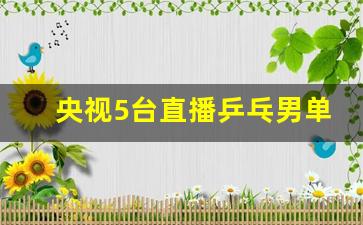 央视5台直播乒乓男单